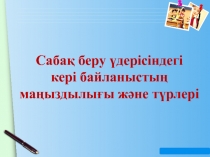 Сабақ беру үдерісіндегі кері байланыстың маңыздылығы және түрлері